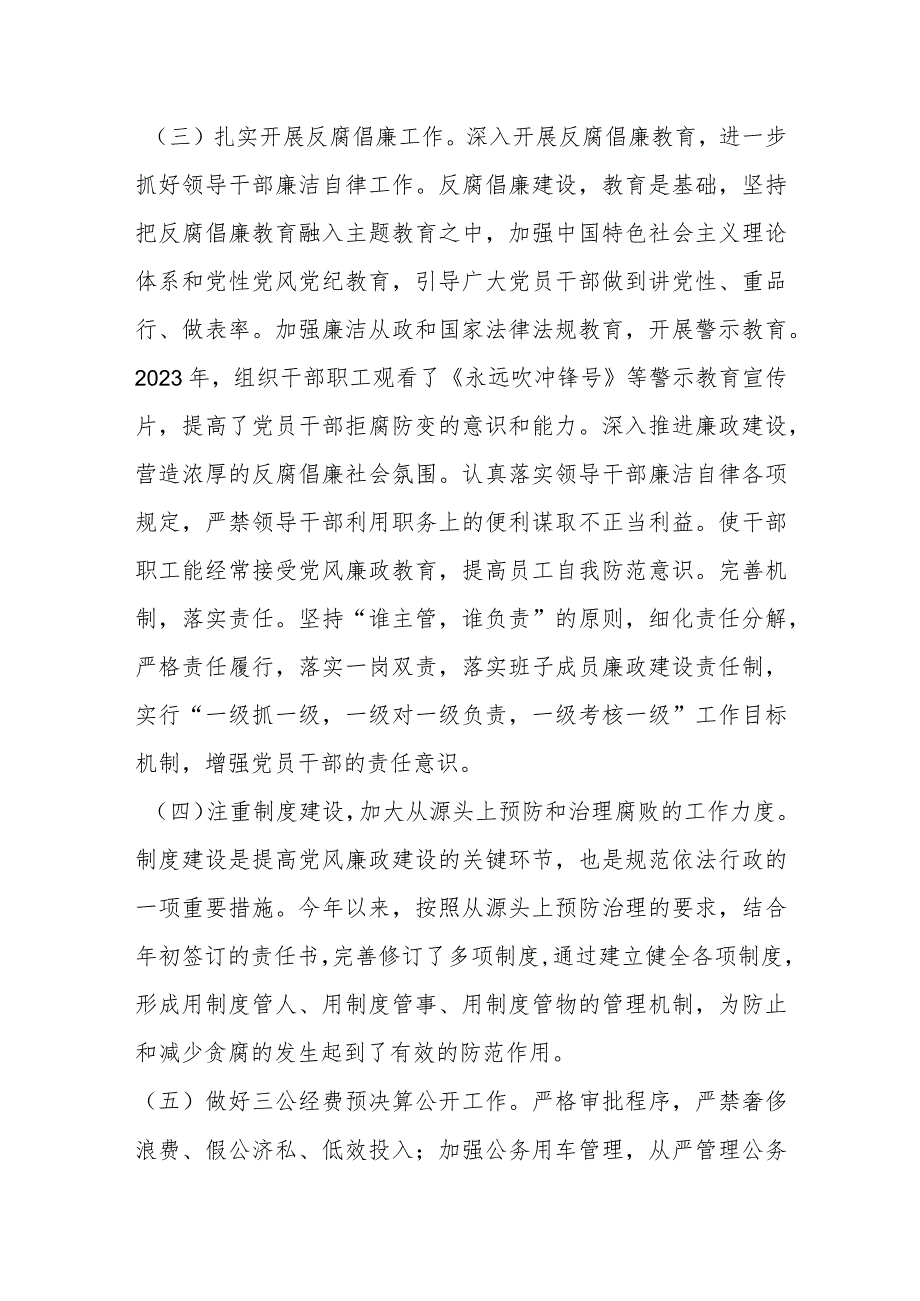 （三）扎实开展反腐倡廉工作。深入开展反腐倡廉教育，进一步抓好领导干部廉洁自律工作。反腐倡廉建设，教育是基础，坚持把反腐倡廉教育融入主题教育之中，加强中国特色社会主义理论体系和党性党风党纪教育，引导广大党员干部做到讲党性、重品行、做表率。加强廉洁从政和国家法律法规教育，开展警示教育。2023年，组织干部职工观看了《永远吹冲锋号》等警示教育宣传片，提高了党员干部拒腐防变的意识和能力。深入推进廉政建设，营造浓厚的反腐倡廉社会氛围。认真落实领导干部廉洁自律各项规定，严禁领导干部利用职务上的便利谋取不正当利益。使干部职工能经常接受党风廉政教育，提高员工自我防范意识。完善机制，落实责任。坚持“谁主管，谁负责”的原则，细化责任分解，严格责任履行，落实一岗双责，落实班子成员廉政建设责任制，实行“一级抓一级，一级对一级负责，一级考核一级”工作目标机制，增强党员干部的责任意识。

（四）注重制度建设，加大从源头上预防和治理腐败的工作力度。制度建设是提高党风廉政建设的关键环节，也是规范依法行政的一项重要措施。今年以来，按照从源头上预防治理的要求，结合年初签订的责任书，完善修订了多项制度，通过建立健全各项制度，形成用制度管人、用制度管事、用制度管物的管理机制，为防止和减少贪腐的发生起到了有效的防范作用。

（五）做好三公经费预决算公开工作。严格审批程序，严禁奢侈浪费、假公济私、低效投入；加强公务用车管理，从严管理公务